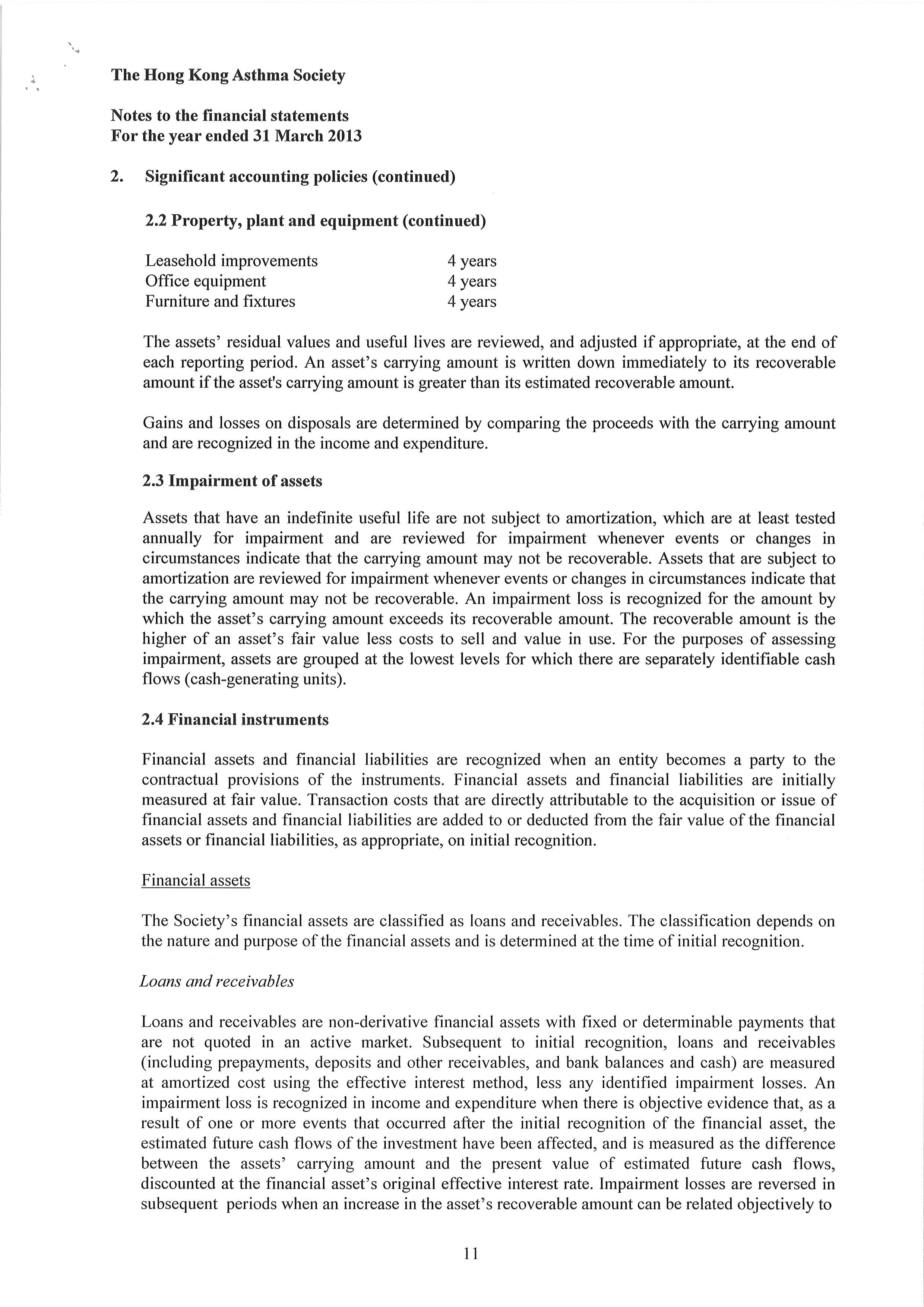 The Hong Kong Asthma Society

Notes to the financial statements
For the year ended 31 March 2013

2. Significant accounting policies (continued)

2.2 Property, plant and equipment (continued)

| Leasehold improvements | 4 years |
|---|---|
| Office equipment | 4 years |
| Furniture and fixtures | 4 years |

The assets' residual values and useful lives are reviewed, and adjusted if appropriate, at the end of each reporting period. An asset's carrying amount is written down immediately to its recoverable amount if the asset's carrying amount is greater than its estimated recoverable amount.

Gains and losses on disposals are determined by comparing the proceeds with the carrying amount and are recognized in the income and expenditure.

2.3 Impairment of assets

Assets that have an indefinite useful life are not subject to amortization, which are at least tested annually for impairment and are reviewed for impairment whenever events or changes in circumstances indicate that the carrying amount may not be recoverable. Assets that are subject to amortization are reviewed for impairment whenever events or changes in circumstances indicate that the carrying amount may not be recoverable. An impairment loss is recognized for the amount by which the asset's carrying amount exceeds its recoverable amount. The recoverable amount is the higher of an asset's fair value less costs to sell and value in use. For the purposes of assessing impairment, assets are grouped at the lowest levels for which there are separately identifiable cash flows (cash-generating units).

2.4 Financial instruments

Financial assets and financial liabilities are recognized when an entity becomes a party to the contractual provisions of the instruments. Financial assets and financial liabilities are initially measured at fair value. Transaction costs that are directly attributable to the acquisition or issue of financial assets and financial liabilities are added to or deducted from the fair value of the financial assets or financial liabilities, as appropriate, on initial recognition.

Financial assets

The Society's financial assets are classified as loans and receivables. The classification depends on the nature and purpose of the financial assets and is determined at the time of initial recognition.

Loans and receivables

Loans and receivables are non-derivative financial assets with fixed or determinable payments that are not quoted in an active market. Subsequent to initial recognition, loans and receivables (including prepayments, deposits and other receivables, and bank balances and cash) are measured at amortized cost using the effective interest method, less any identified impairment losses. An impairment loss is recognized in income and expenditure when there is objective evidence that, as a result of one or more events that occurred after the initial recognition of the financial asset, the estimated future cash flows of the investment have been affected, and is measured as the difference between the assets' carrying amount and the present value of estimated future cash flows, discounted at the financial asset's original effective interest rate. Impairment losses are reversed in subsequent periods when an increase in the asset's recoverable amount can be related objectively to

11